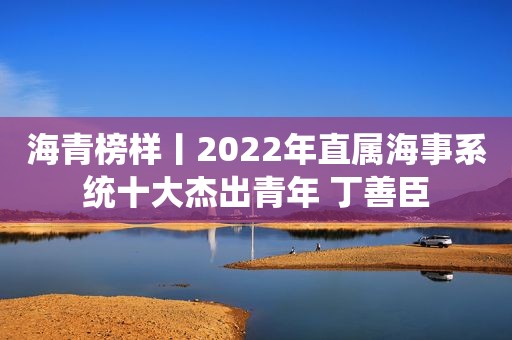 海青榜样丨2022年直属海事系统十大杰出青年 丁善臣